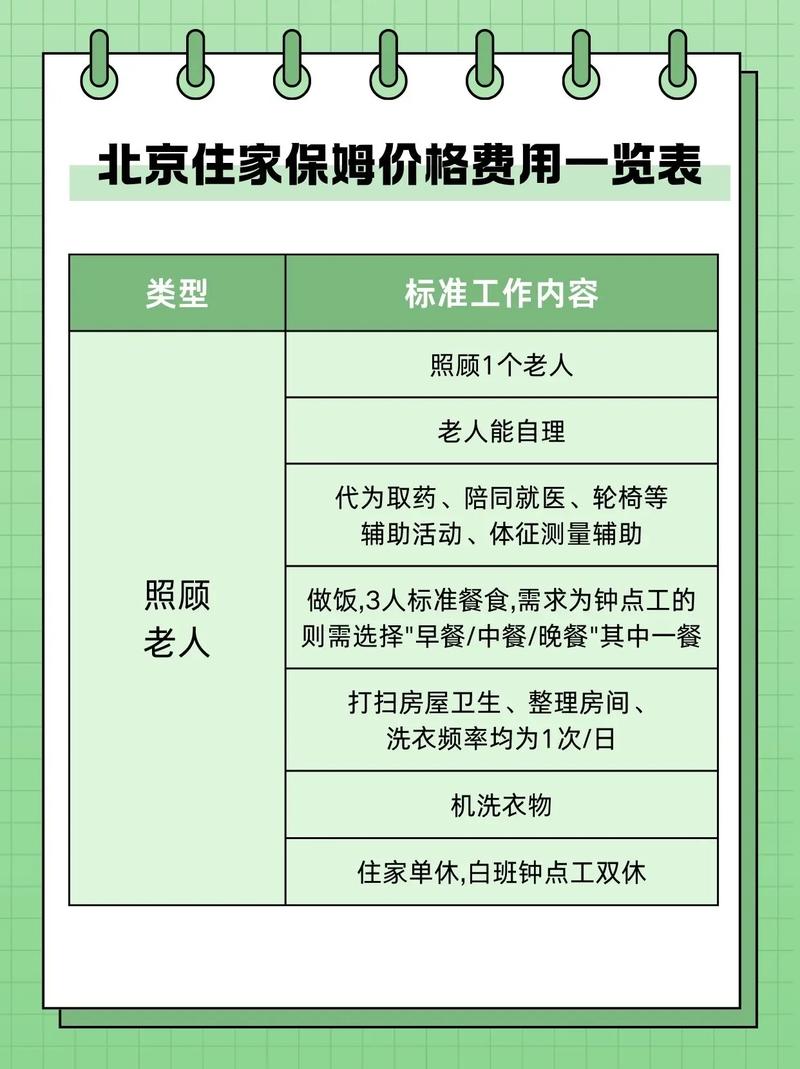 北京住家保姆价格费用一览表

| 类型 | 标准工作内容 |
|---|---|
| 照顾老人 | 照顾1个老人 |
| | 老人能自理 |
| | 代为取药、陪同就医、轮椅等辅助活动、体征测量辅助 |
| | 做饭,3人标准餐食,需求为钟点工的则需选择"早餐/中餐/晚餐"其中一餐 |
| | 打扫房屋卫生、整理房间、洗衣频率均为1次/日 |
| | 机洗衣物 |
| | 住家单休,白班钟点工双休 |